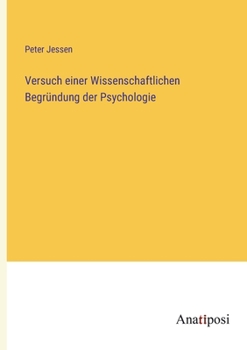 Peter Jessen

Versuch einer Wissenschaftlichen Begründung der Psychologie

Anatiposi